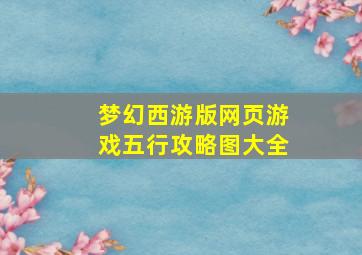 梦幻西游版网页游戏五行攻略图大全